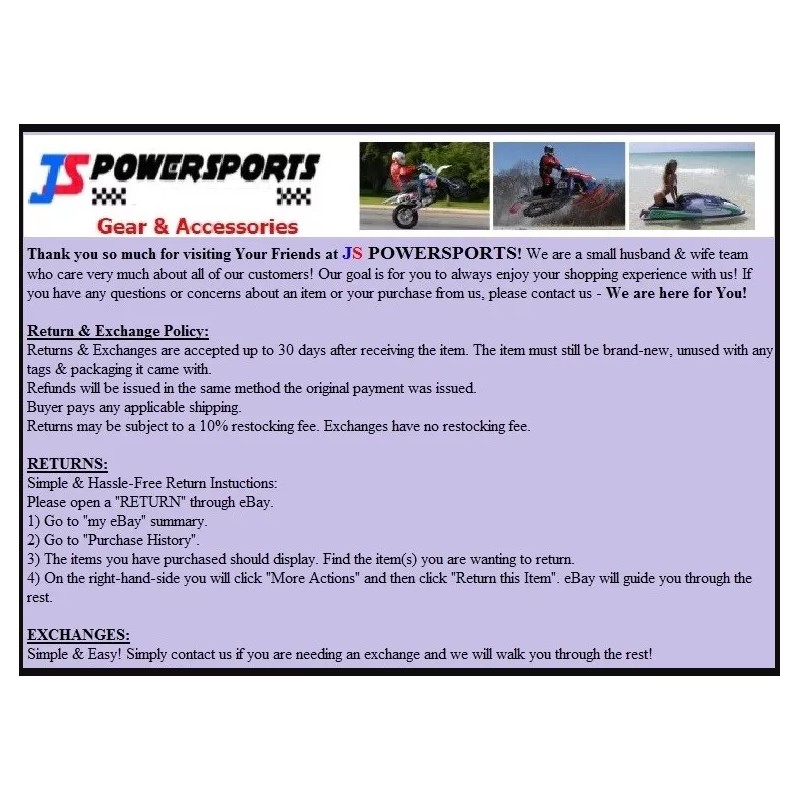 JS POWERSPORTS
Gear & Accessories

Thank you so much for visiting Your Friends at JS POWERSPORTS! We are a small husband & wife team who care very much about all of our customers! Our goal is for you to always enjoy your shopping experience with us! If you have any questions or concerns about an item or your purchase from us, please contact us - We are here for You!

Return & Exchange Policy:
Returns & Exchanges are accepted up to 30 days after receiving the item. The item must still be brand-new, unused with any tags & packaging it came with.
Refunds will be issued in the same method the original payment was issued.
Buyer pays any applicable shipping.
Returns may be subject to a 10% restocking fee. Exchanges have no restocking fee.

RETURNS:
Simple & Hassle-Free Return Instuctions:
Please open a "RETURN" through eBay.
1) Go to "my eBay" summary.
2) Go to "Purchase History".
3) The items you have purchased should display. Find the item(s) you are wanting to return.
4) On the right-hand-side you will click "More Actions" and then click "Return this Item". eBay will guide you through the rest.

EXCHANGES:
Simple & Easy! Simply contact us if you are needing an exchange and we will walk you through the rest!